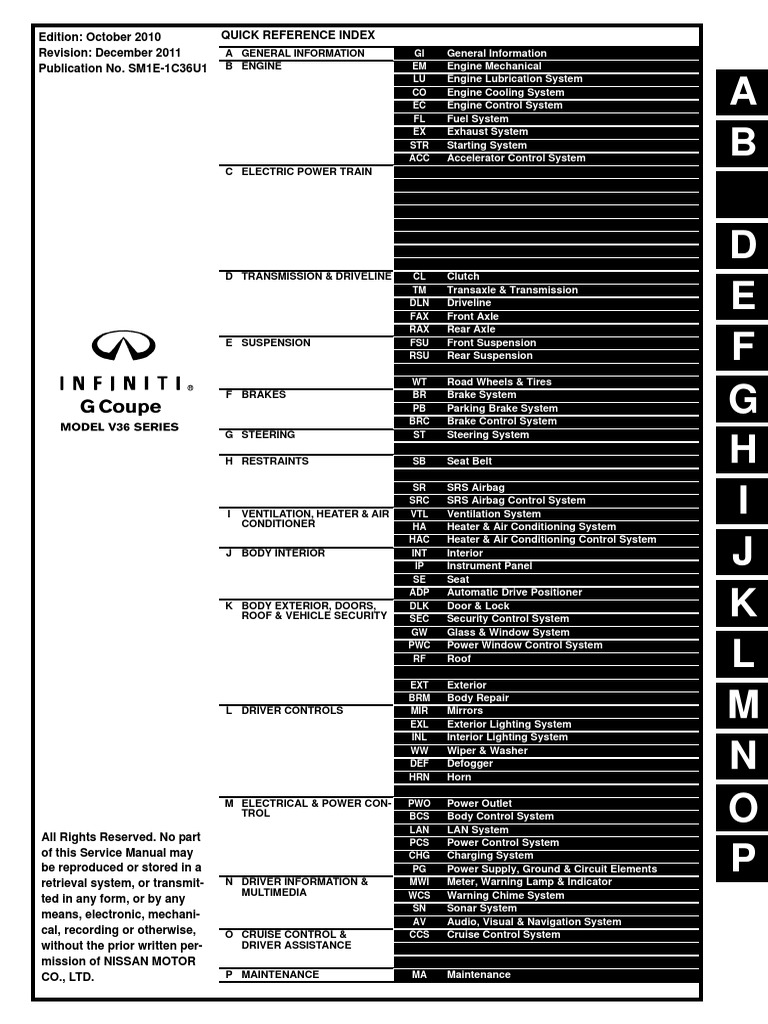 Edition: October 2010
Revision: December 2011
Publication No. SM1E-1C36U1

INFINITI®
G Coupe
MODEL V36 SERIES

All Rights Reserved. No part of this Service Manual may be reproduced or stored in a retrieval system, or transmitted in any form, or by any means, electronic, mechanical, recording or otherwise, without the prior written permission of NISSAN MOTOR CO., LTD.

QUICK REFERENCE INDEX

| | | |
|---|---|---|
| A GENERAL INFORMATION | GI | General Information |
| B ENGINE | EM | Engine Mechanical |
| | LU | Engine Lubrication System |
| | CO | Engine Cooling System |
| | EC | Engine Control System |
| | FL | Fuel System |
| | EX | Exhaust System |
| | STR | Starting System |
| | ACC | Accelerator Control System |
| C ELECTRIC POWER TRAIN | | |
| D TRANSMISSION & DRIVELINE | CL | Clutch |
| | TM | Transaxle & Transmission |
| | DLN | Driveline |
| | FAX | Front Axle |
| | RAX | Rear Axle |
| E SUSPENSION | FSU | Front Suspension |
| | RSU | Rear Suspension |
| | WT | Road Wheels & Tires |
| F BRAKES | BR | Brake System |
| | PB | Parking Brake System |
| | BRC | Brake Control System |
| G STEERING | ST | Steering System |
| H RESTRAINTS | SB | Seat Belt |
| | SR | SRS Airbag |
| | SRC | SRS Airbag Control System |
| I VENTILATION, HEATER & AIR CONDITIONER | VTL | Ventilation System |
| | HA | Heater & Air Conditioning System |
| | HAC | Heater & Air Conditioning Control System |
| J BODY INTERIOR | INT | Interior |
| | IP | Instrument Panel |
| | SE | Seat |
| | ADP | Automatic Drive Positioner |
| K BODY EXTERIOR, DOORS, ROOF & VEHICLE SECURITY | DLK | Door & Lock |
| | SEC | Security Control System |
| | GW | Glass & Window System |
| | PWC | Power Window Control System |
| | RF | Roof |
| | EXT | Exterior |
| | BRM | Body Repair |
| L DRIVER CONTROLS | MIR | Mirrors |
| | EXL | Exterior Lighting System |
| | INL | Interior Lighting System |
| | WW | Wiper & Washer |
| | DEF | Defogger |
| | HRN | Horn |
| M ELECTRICAL & POWER CONTROL | PWO | Power Outlet |
| | BCS | Body Control System |
| | LAN | LAN System |
| | PCS | Power Control System |
| | CHG | Charging System |
| | PG | Power Supply, Ground & Circuit Elements |
| N DRIVER INFORMATION & MULTIMEDIA | MWI | Meter, Warning Lamp & Indicator |
| | WCS | Warning Chime System |
| | SN | Sonar System |
| | AV | Audio, Visual & Navigation System |
| O CRUISE CONTROL & DRIVER ASSISTANCE | CCS | Cruise Control System |
| P MAINTENANCE | MA | Maintenance |

A
B
D
E
F
G
H
I
J
K
L
M
N
O
P